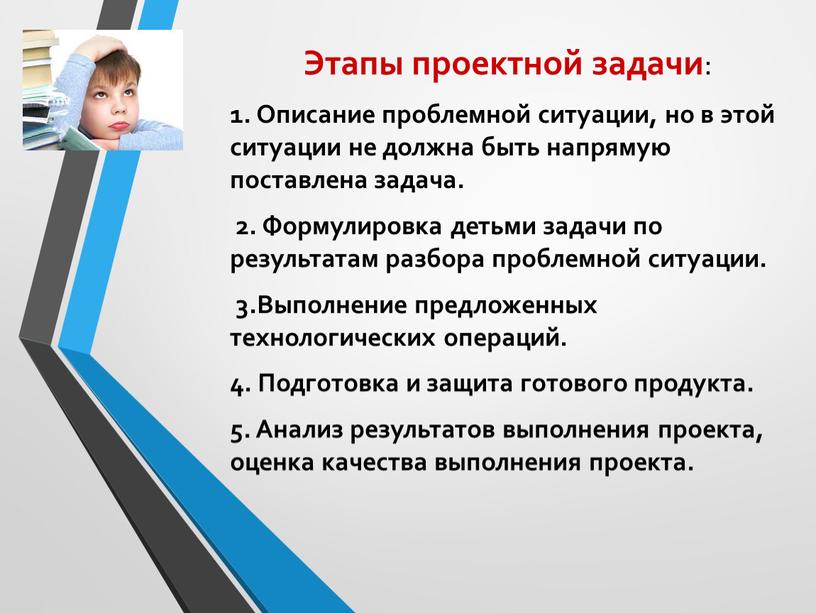 Этапы проектной задачи:

1. Описание проблемной ситуации, но в этой ситуации не должна быть напрямую поставлена задача.

2. Формулировка детьми задачи по результатам разбора проблемной ситуации.

3.Выполнение предложенных технологических операций.

4. Подготовка и защита готового продукта.

5. Анализ результатов выполнения проекта, оценка качества выполнения проекта.